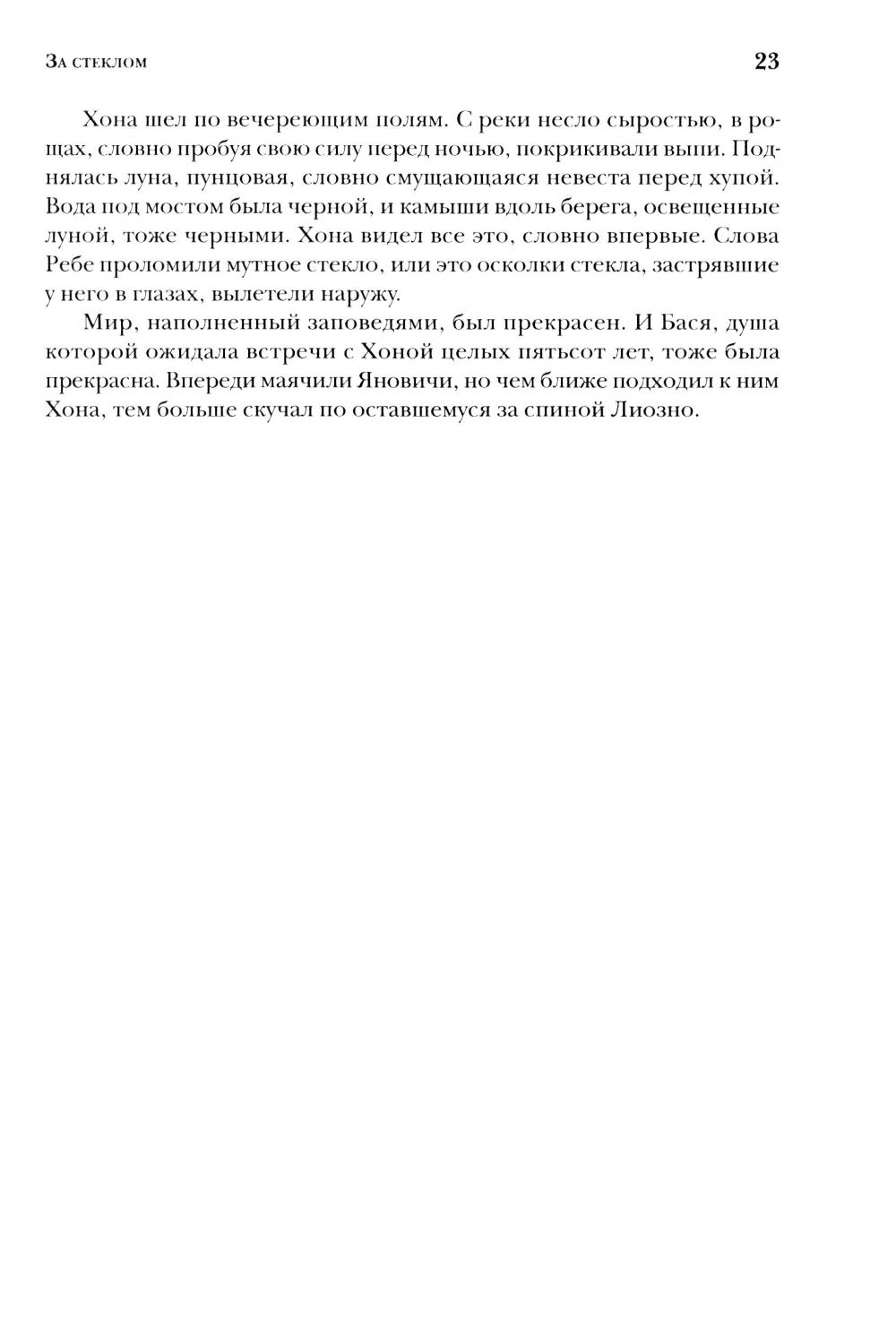 За стеклом 23

Хона шел по вечереющим полям. С реки несло сыростью, в рощах, словно пробуя свою силу перед ночью, покрикивали выпи. Поднялась луна, пунцовая, словно смущающаяся невеста перед хупой. Вода под мостом была черной, и камыши вдоль берега, освещенные луной, тоже черными. Хона видел все это, словно впервые. Слова Ребе проломили мутное стекло, или это осколки стекла, застрявшие у него в глазах, вылетели наружу.

Мир, наполненный заповедями, был прекрасен. И Бася, душа которой ожидала встречи с Хоной целых пятьсот лет, тоже была прекрасна. Впереди маячили Яновичи, но чем ближе подходил к ним Хона, тем больше скучал по оставшемуся за спиной Лиозно.